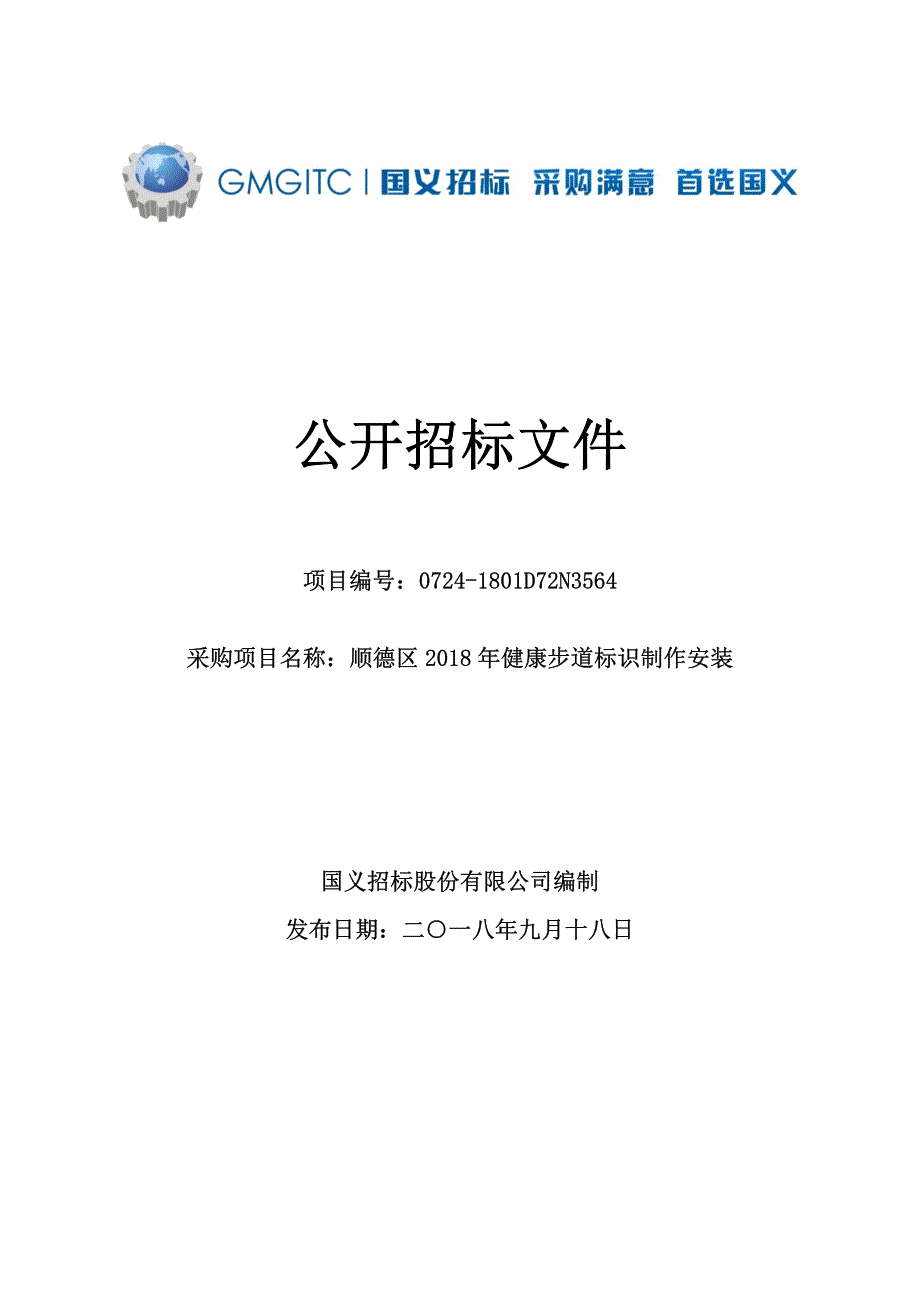 GMGITC | 国义招标 采购满意 首选国义

公开招标文件

项目编号：0724-1801D72N3564

采购项目名称：顺德区 2018 年健康步道标识制作安装

国义招标股份有限公司编制

发布日期：二〇一八年九月十八日